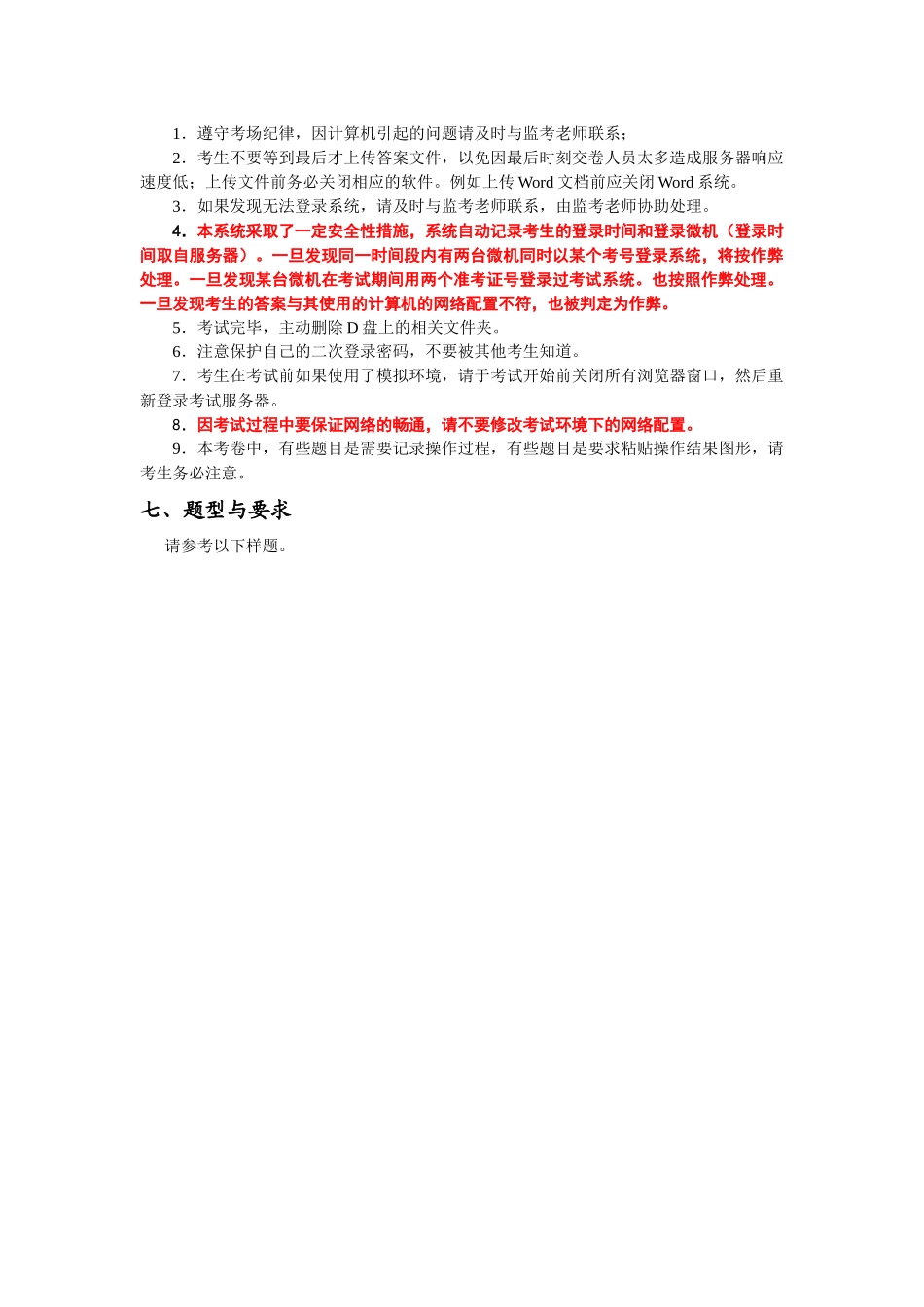 1．遵守考场纪律，因计算机引起的问题请及时与监考老师联系；

2．考生不要等到最后才上传答案文件，以免因最后时刻交卷人员太多造成服务器响应速度低；上传文件前务必关闭相应的软件。例如上传 Word 文档前应关闭 Word 系统。

3．如果发现无法登录系统，请及时与监考老师联系，由监考老师协助处理。

4．本系统采取了一定安全性措施，系统自动记录考生的登录时间和登录微机（登录时间取自服务器）。一旦发现同一时间段内有两台微机同时以某个考号登录系统，将按作弊处理。一旦发现某台微机在考试期间用两个准考证号登录过考试系统。也按照作弊处理。一旦发现考生的答案与其使用的计算机的网络配置不符，也被判定为作弊。

5．考试完毕，主动删除 D 盘上的相关文件夹。

6．注意保护自己的二次登录密码，不要被其他考生知道。

7．考生在考试前如果使用了模拟环境，请于考试开始前关闭所有浏览器窗口，然后重新登录考试服务器。

8．因考试过程中要保证网络的畅通，请不要修改考试环境下的网络配置。

9．本考卷中，有些题目是需要记录操作过程，有些题目是要求粘贴操作结果图形，请考生务必注意。

七、题型与要求

请参考以下样题。